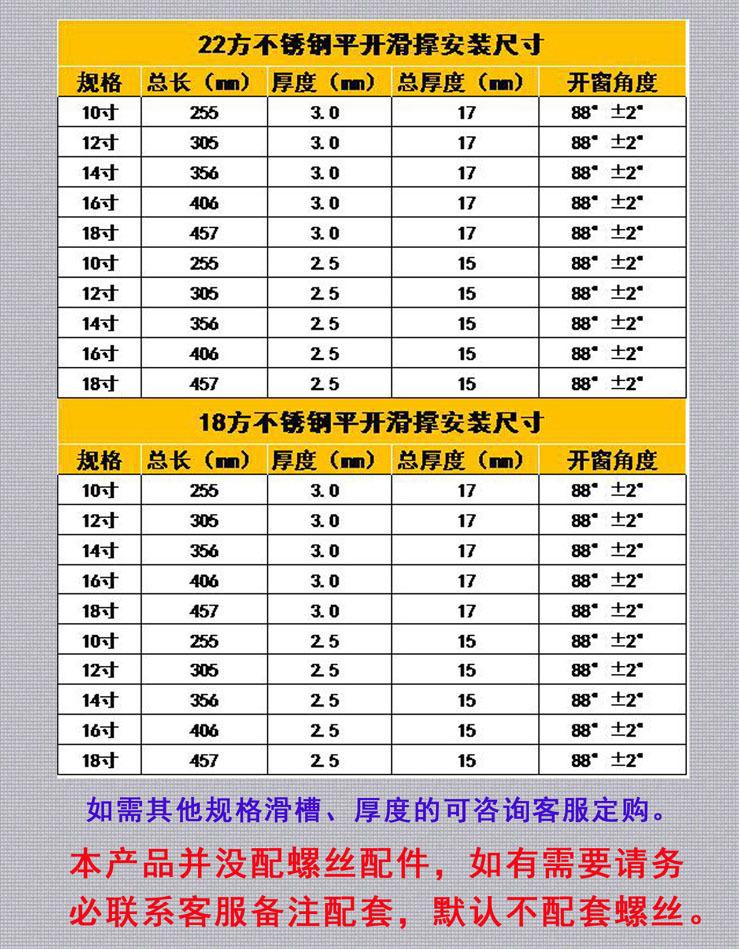 22方不锈钢平开滑撑安装尺寸

| 规格 | 总长（mm） | 厚度（mm） | 总厚度（mm） | 开窗角度 |
|---|---|---|---|---|
| 10寸 | 255 | 3.0 | 17 | 88° ±2° |
| 12寸 | 305 | 3.0 | 17 | 88° ±2° |
| 14寸 | 356 | 3.0 | 17 | 88° ±2° |
| 16寸 | 406 | 3.0 | 17 | 88° ±2° |
| 18寸 | 457 | 3.0 | 17 | 88° ±2° |
| 10寸 | 255 | 2.5 | 15 | 88° ±2° |
| 12寸 | 305 | 2.5 | 15 | 88° ±2° |
| 14寸 | 356 | 2.5 | 15 | 88° ±2° |
| 16寸 | 406 | 2.5 | 15 | 88° ±2° |
| 18寸 | 457 | 2.5 | 15 | 88° ±2° |

18方不锈钢平开滑撑安装尺寸

| 规格 | 总长（mm） | 厚度（mm） | 总厚度（mm） | 开窗角度 |
|---|---|---|---|---|
| 10寸 | 255 | 3.0 | 17 | 88° ±2° |
| 12寸 | 305 | 3.0 | 17 | 88° ±2° |
| 14寸 | 356 | 3.0 | 17 | 88° ±2° |
| 16寸 | 406 | 3.0 | 17 | 88° ±2° |
| 18寸 | 457 | 3.0 | 17 | 88° ±2° |
| 10寸 | 255 | 2.5 | 15 | 88° ±2° |
| 12寸 | 305 | 2.5 | 15 | 88° ±2° |
| 14寸 | 356 | 2.5 | 15 | 88° ±2° |
| 16寸 | 406 | 2.5 | 15 | 88° ±2° |
| 18寸 | 457 | 2.5 | 15 | 88° ±2° |

如需其他规格滑槽、厚度的可咨询客服定购。

本产品并没配螺丝配件，如有需要请务必联系客服备注配套，默认不配套螺丝。